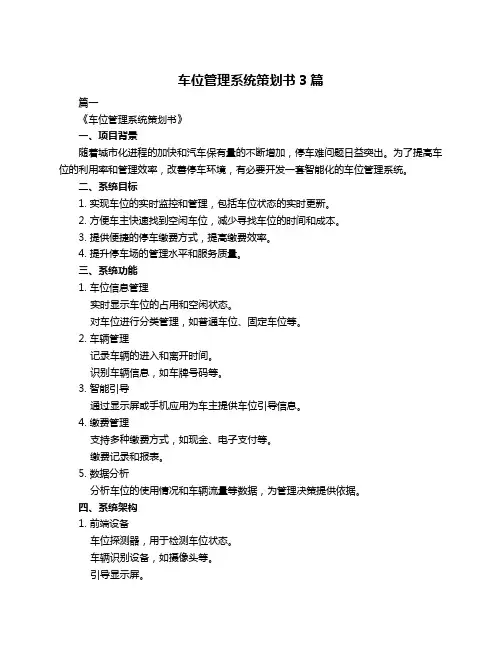 车位管理系统策划书 3 篇

篇一

《车位管理系统策划书》

一、项目背景

随着城市化进程的加快和汽车保有量的不断增加，停车难问题日益突出。为了提高车位的利用率和管理效率，改善停车环境，有必要开发一套智能化的车位管理系统。

二、系统目标

1. 实现车位的实时监控和管理，包括车位状态的实时更新。

2. 方便车主快速找到空闲车位，减少寻找车位的时间和成本。

3. 提供便捷的停车缴费方式，提高缴费效率。

4. 提升停车场的管理水平和服务质量。

三、系统功能

1. 车位信息管理

实时显示车位的占用和空闲状态。

对车位进行分类管理，如普通车位、固定车位等。

2. 车辆管理

记录车辆的进入和离开时间。

识别车辆信息，如车牌号码等。

3. 智能引导

通过显示屏或手机应用为车主提供车位引导信息。

4. 缴费管理

支持多种缴费方式，如现金、电子支付等。

缴费记录和报表。

5. 数据分析

分析车位的使用情况和车辆流量等数据，为管理决策提供依据。

四、系统架构

1. 前端设备

车位探测器，用于检测车位状态。

车辆识别设备，如摄像头等。

引导显示屏。